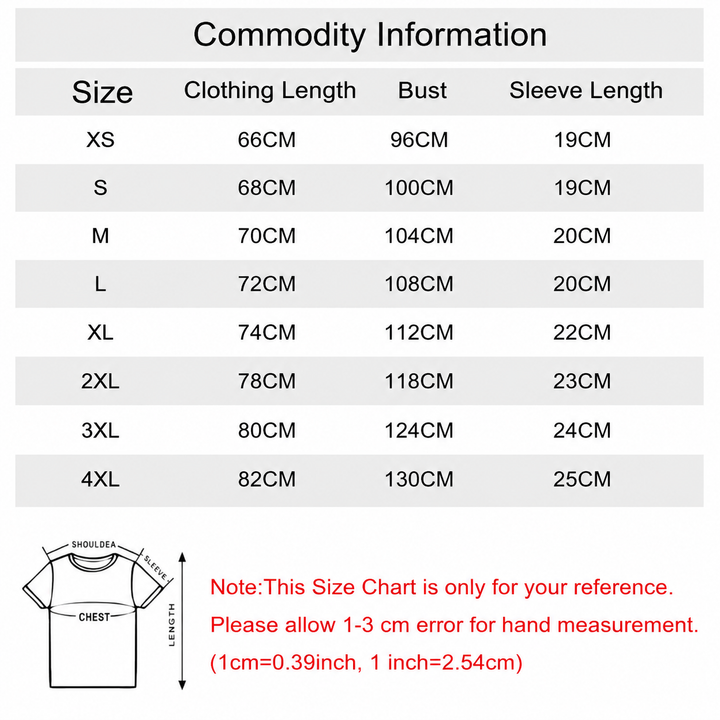 Commodity Information

| Size | Clothing Length | Bust | Sleeve Length |
|---|---|---|---|
| XS | 66CM | 96CM | 19CM |
| S | 68CM | 100CM | 19CM |
| M | 70CM | 104CM | 20CM |
| L | 72CM | 108CM | 20CM |
| XL | 74CM | 112CM | 22CM |
| 2XL | 78CM | 118CM | 23CM |
| 3XL | 80CM | 124CM | 24CM |
| 4XL | 82CM | 130CM | 25CM |

SHOULDEA
SLEEVE
CHEST
LENGTH

Note:This Size Chart is only for your reference.
Please allow 1-3 cm error for hand measurement.
(1cm=0.39inch, 1 inch=2.54cm)